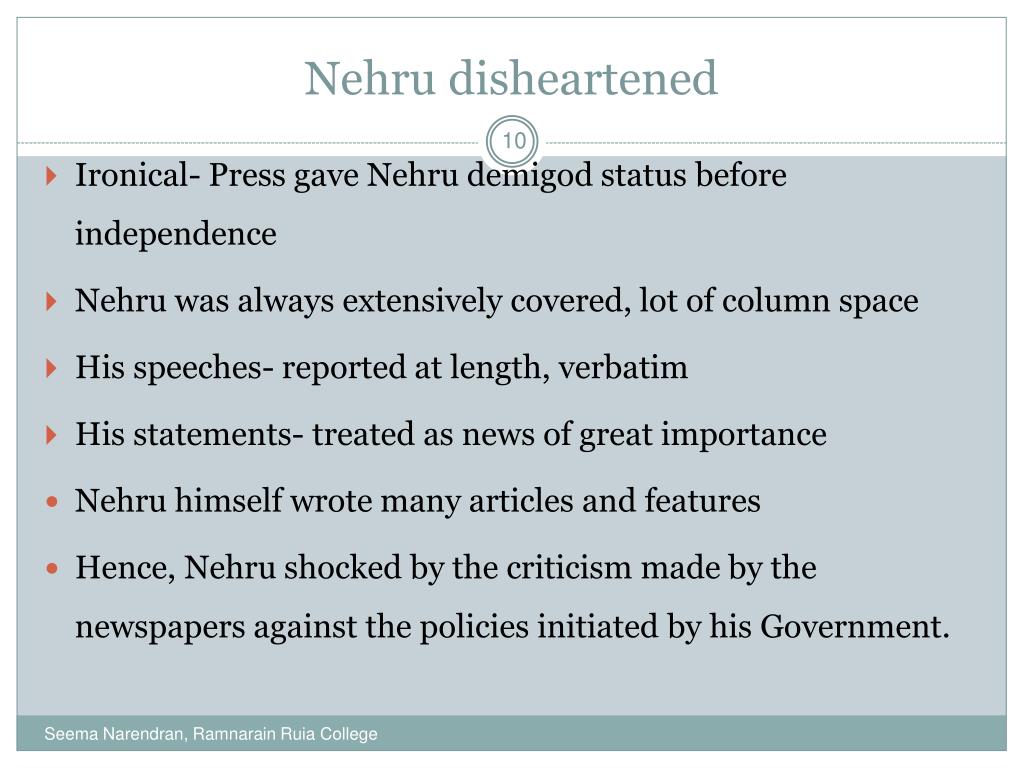 Nehru disheartened

10

Ironical- Press gave Nehru demigod status before independence

Nehru was always extensively covered, lot of column space

His speeches- reported at length, verbatim

His statements- treated as news of great importance

Nehru himself wrote many articles and features

Hence, Nehru shocked by the criticism made by the newspapers against the policies initiated by his Government.

Seema Narendran, Ramnarain Ruia College